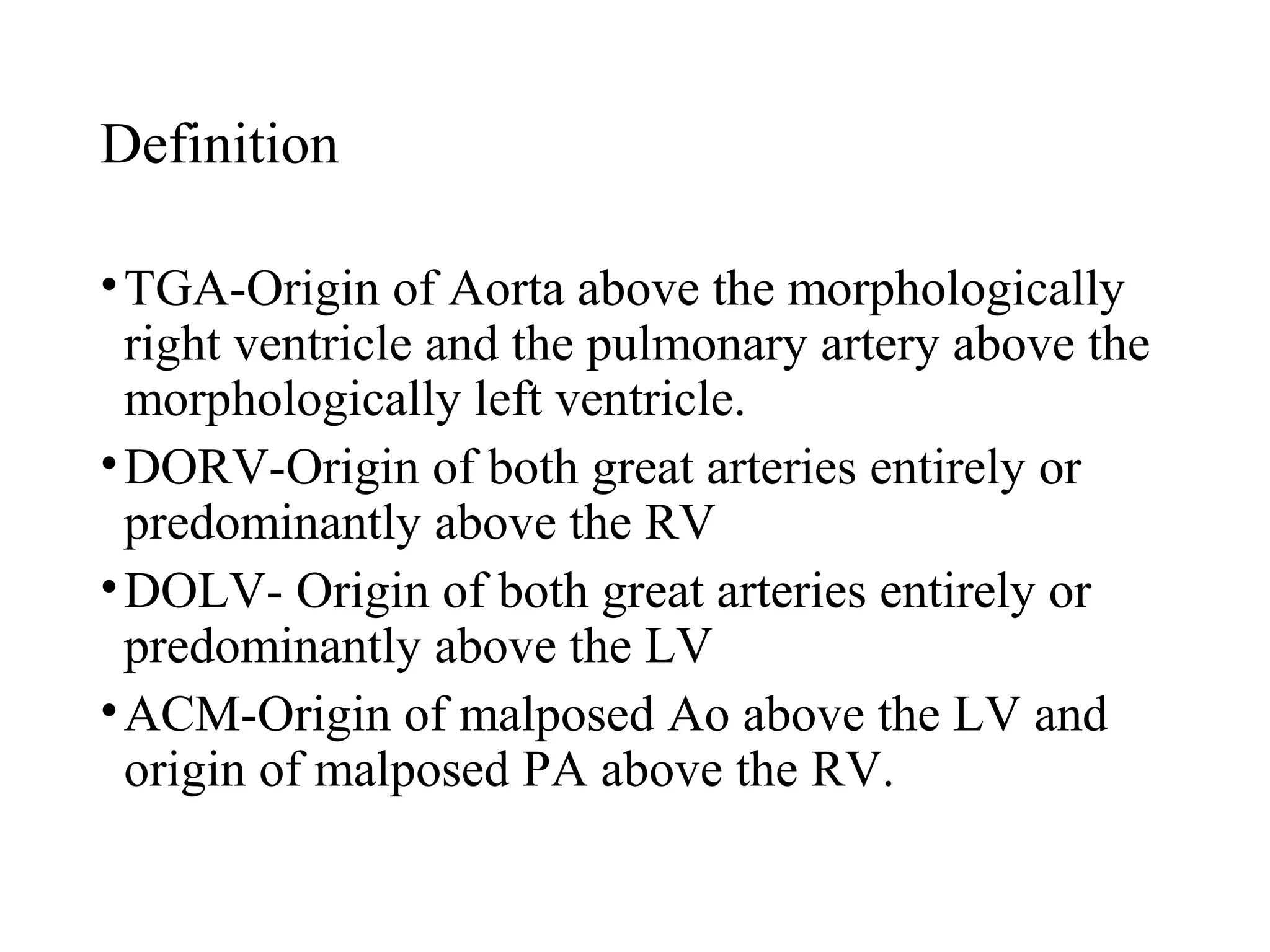 Definition

• TGA-Origin of Aorta above the morphologically right ventricle and the pulmonary artery above the morphologically left ventricle.
• DORV-Origin of both great arteries entirely or predominantly above the RV
• DOLV- Origin of both great arteries entirely or predominantly above the LV
• ACM-Origin of malposed Ao above the LV and origin of malposed PA above the RV.